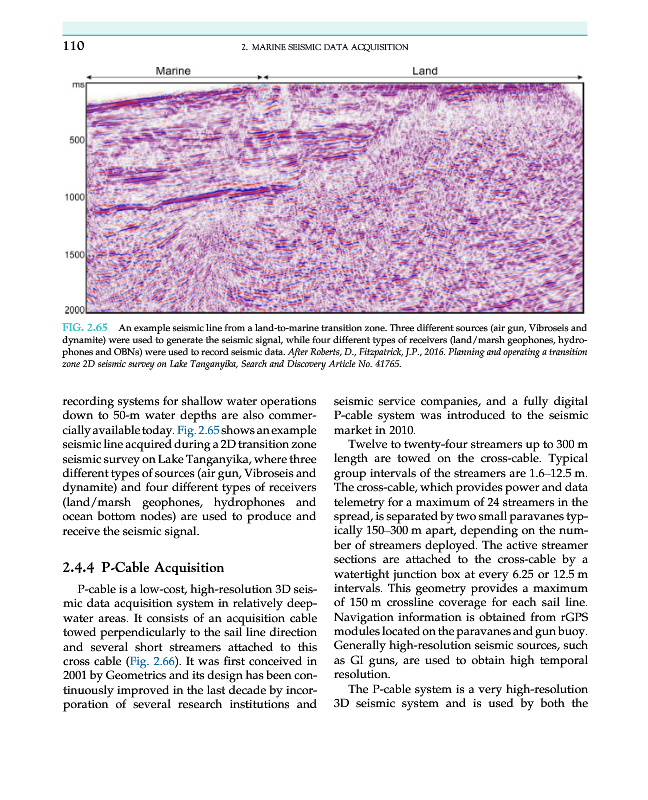 110

2. MARINE SEISMIC DATA ACQUISITION

Marine

Land

ms

500

1000

1500

2000

FIG. 2.65 An example seismic line from a land-to-marine transition zone. Three different sources (air gun, Vibroseis and dynamite) were used to generate the seismic signal, while four different types of receivers (land/marsh geophones, hydrophones and OBNs) were used to record seismic data. After Roberts, D., Fitzpatrick, J.P., 2016. Planning and operating a transition zone 2D seismic survey on Lake Tanganyika, Search and Discovery Article No. 41765.

recording systems for shallow water operations down to 50-m water depths are also commercially available today. Fig. 2.65 shows an example seismic line acquired during a 2D transition zone seismic survey on Lake Tanganyika, where three different types of sources (air gun, Vibroseis and dynamite) and four different types of receivers (land/marsh geophones, hydrophones and ocean bottom nodes) are used to produce and receive the seismic signal.

2.4.4 P-Cable Acquisition

P-cable is a low-cost, high-resolution 3D seismic data acquisition system in relatively deep-water areas. It consists of an acquisition cable towed perpendicularly to the sail line direction and several short streamers attached to this cross cable (Fig. 2.66). It was first conceived in 2001 by Geometrics and its design has been continuously improved in the last decade by incorporation of several research institutions and seismic service companies, and a fully digital P-cable system was introduced to the seismic market in 2010.

Twelve to twenty-four streamers up to 300 m length are towed on the cross-cable. Typical group intervals of the streamers are 1.6–12.5 m. The cross-cable, which provides power and data telemetry for a maximum of 24 streamers in the spread, is separated by two small paravanes typically 150–300 m apart, depending on the number of streamers deployed. The active streamer sections are attached to the cross-cable by a watertight junction box at every 6.25 or 12.5 m intervals. This geometry provides a maximum of 150 m crossline coverage for each sail line. Navigation information is obtained from rGPS modules located on the paravanes and gun buoy. Generally high-resolution seismic sources, such as GI guns, are used to obtain high temporal resolution.

The P-cable system is a very high-resolution 3D seismic system and is used by both the